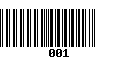 001